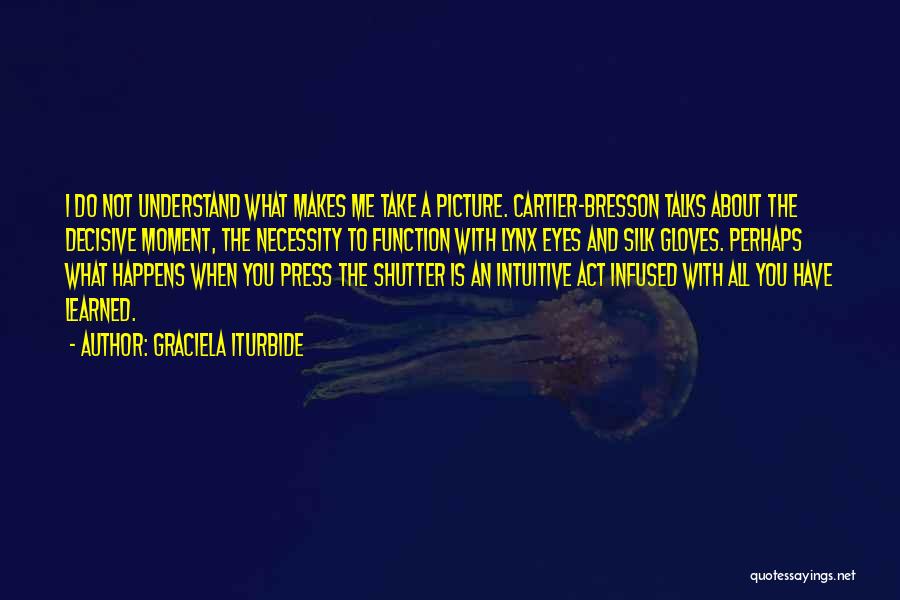 I DO NOT UNDERSTAND WHAT MAKES ME TAKE A PICTURE. CARTIER-BRESSON TALKS ABOUT THE DECISIVE MOMENT, THE NECESSITY TO FUNCTION WITH LYNX EYES AND SILK GLOVES. PERHAPS WHAT HAPPENS WHEN YOU PRESS THE SHUTTER IS AN INTUITIVE ACT INFUSED WITH ALL YOU HAVE LEARNED.

- AUTHOR: GRACIELA ITURBIDE

quotessayings.net